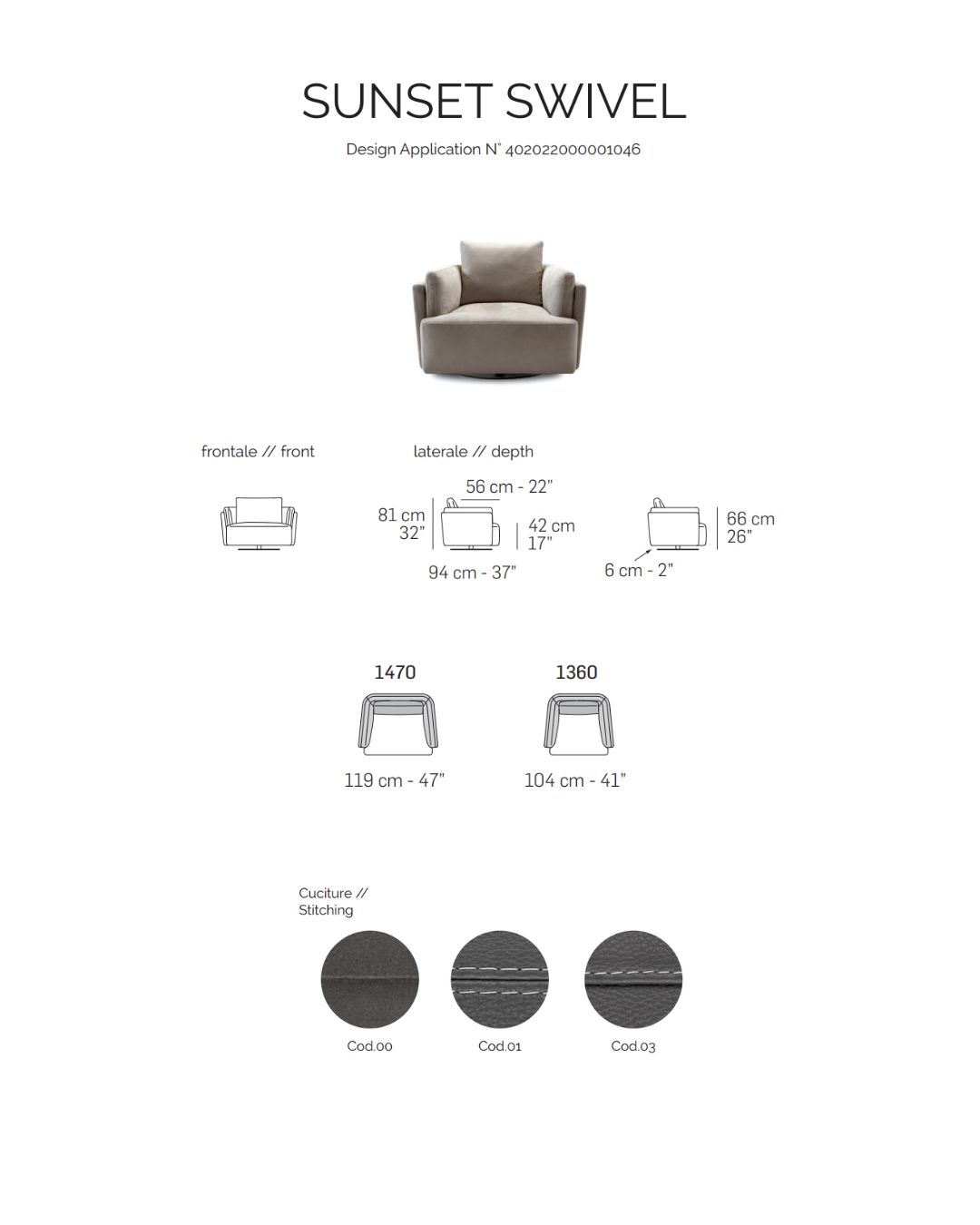 SUNSET SWIVEL

Design Application N° 402022000001046

frontale // front

laterale // depth

56 cm - 22"

81 cm
32"

42 cm
17"

94 cm - 37"

66 cm
26"

6 cm - 2"

1470

119 cm - 47"

1360

104 cm - 41"

Cuciture //
Stitching

Cod.00

Cod.01

Cod.03